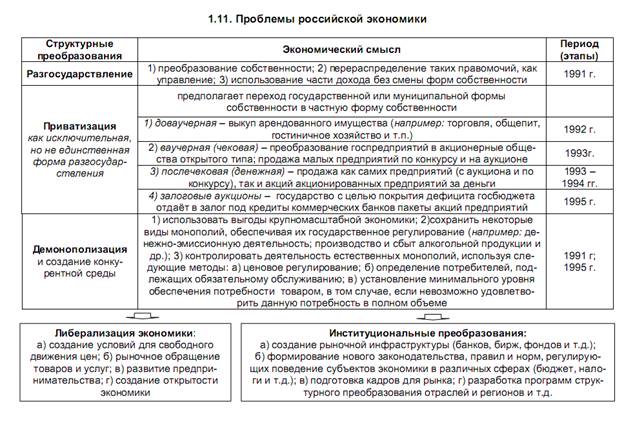 1.11. Проблемы российской экономики

| Структурные преобразования | Экономический смысл | Период (этапы) |
|---|---|---|
| Разгосударствление | 1) преобразование собственности; 2) перераспределение таких правомочий, как управление; 3) использование части дохода без смены форм собственности | 1991 г. |
| Приватизация как исключительная, но не единственная форма разгосударствления | предполагает переход государственной или муниципальной формы собственности в частную форму собственности | |
| | 1) доваучерная – выкуп арендованного имущества (например: торговля, общепит, гостиничное хозяйство и т.п.) | 1992 г. |
| | 2) ваучерная (чековая) – преобразование госпредприятий в акционерные общества открытого типа; продажа малых предприятий по конкурсу и на аукционе | 1993г. |
| | 3) послечековая (денежная) – продажа как самих предприятий (с аукциона и по конкурсу), так и акций акционированных предприятий за деньги | 1993 – 1994 гг. |
| | 4) залоговые аукционы – государство с целью покрытия дефицита госбюджета отдаёт в залог под кредиты коммерческих банков пакеты акций предприятий | 1995 г. |
| Демонополизация и создание конкурентной среды | 1) использовать выгоды крупномасштабной экономики; 2)сохранить некоторые виды монополий, обеспечивая их государственное регулирование (например: денежно-эмиссионную деятельность; производство и сбыт алкогольной продукции и др.); 3) контролировать деятельность естественных монополий, используя следующие методы: а) ценовое регулирование; б) определение потребителей, подлежащих обязательному обслуживанию; в) установление минимального уровня обеспечения потребности товаром, в том случае, если невозможно удовлетворить данную потребность в полном объеме | 1991 г; 1995 г. |

Либерализация экономики: а) создание условий для свободного движения цен; б) рыночное обращение товаров и услуг; в) развитие предпринимательства; г) создание открытости экономики

Институциональные преобразования: а) создание рыночной инфраструктуры (банков, бирж, фондов и т.д.); б) формирование нового законодательства, правил и норм, регулирующих поведение субъектов экономики в различных сферах (бюджет, налоги и т.д.); в) подготовка кадров для рынка; г) разработка программ структурного преобразования отраслей и регионов и т.д.